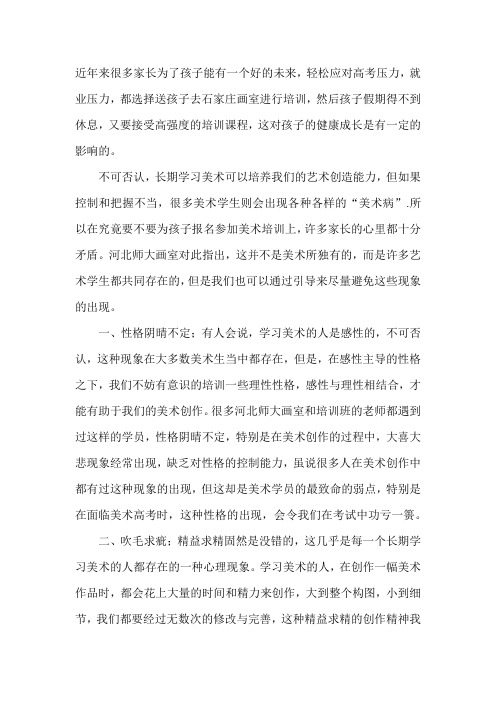 近年来很多家长为了孩子能有一个好的未来，轻松应对高考压力，就业压力，都选择送孩子去石家庄画室进行培训，然后孩子假期得不到休息，又要接受高强度的培训课程，这对孩子的健康成长是有一定的影响的。

不可否认，长期学习美术可以培养我们的艺术创造能力，但如果控制和把握不当，很多美术学生则会出现各种各样的“美术病”.所以在究竟要不要为孩子报名参加美术培训上，许多家长的心里都十分矛盾。河北师大画室对此指出，这并不是美术所独有的，而是许多艺术学生都共同存在的，但是我们也可以通过引导来尽量避免这些现象的出现。

一、性格阴晴不定：有人会说，学习美术的人是感性的，不可否认，这种现象在大多数美术生当中都存在，但是，在感性主导的性格之下，我们不妨有意识的培训一些理性性格，感性与理性相结合，才能有助于我们的美术创作。很多河北师大画室和培训班的老师都遇到过这样的学员，性格阴晴不定，特别是在美术创作的过程中，大喜大悲现象经常出现，缺乏对性格的控制能力，虽说很多人在美术创作中都有过这种现象的出现，但这却是美术学员的最致命的弱点，特别是在面临美术高考时，这种性格的出现，会令我们在考试中功亏一篑。

二、吹毛求疵：精益求精固然是没错的，这几乎是每一个长期学习美术的人都存在的一种心理现象。学习美术的人，在创作一幅美术作品时，都会花上大量的时间和精力来创作，大到整个构图，小到细节，我们都要经过无数次的修改与完善，这种精益求精的创作精神我